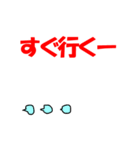 すぐ行くー